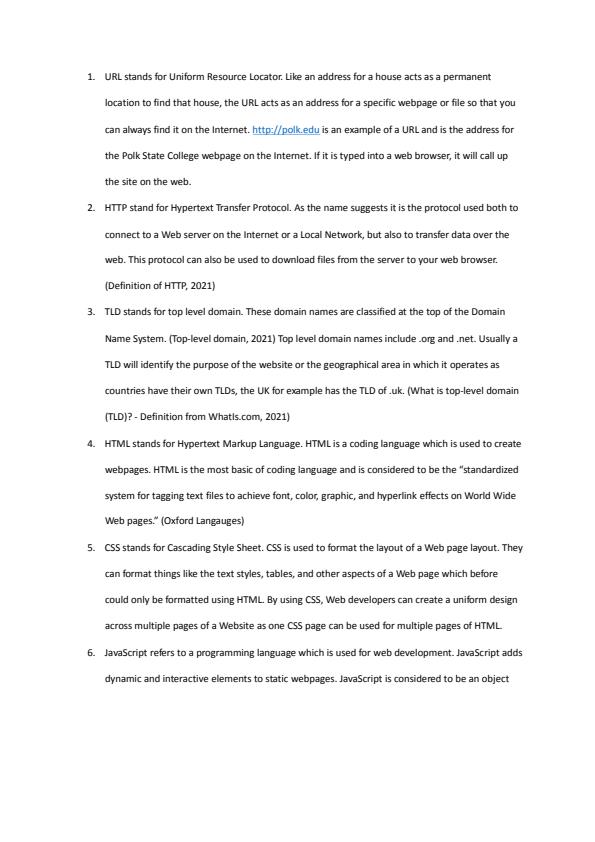 1. URL stands for Uniform Resource Locator. Like an address for a house acts as a permanent location to find that house, the URL acts as an address for a specific webpage or file so that you can always find it on the Internet. http://polk.edu is an example of a URL and is the address for the Polk State College webpage on the Internet. If it is typed into a web browser, it will call up the site on the web.

2. HTTP stand for Hypertext Transfer Protocol. As the name suggests it is the protocol used both to connect to a Web server on the Internet or a Local Network, but also to transfer data over the web. This protocol can also be used to download files from the server to your web browser. (Definition of HTTP, 2021)

3. TLD stands for top level domain. These domain names are classified at the top of the Domain Name System. (Top-level domain, 2021) Top level domain names include .org and .net. Usually a TLD will identify the purpose of the website or the geographical area in which it operates as countries have their own TLDs, the UK for example has the TLD of .uk. (What is top-level domain (TLD)? - Definition from WhatIs.com, 2021)

4. HTML stands for Hypertext Markup Language. HTML is a coding language which is used to create webpages. HTML is the most basic of coding language and is considered to be the "standardized system for tagging text files to achieve font, color, graphic, and hyperlink effects on World Wide Web pages." (Oxford Langauges)

5. CSS stands for Cascading Style Sheet. CSS is used to format the layout of a Web page layout. They can format things like the text styles, tables, and other aspects of a Web page which before could only be formatted using HTML. By using CSS, Web developers can create a uniform design across multiple pages of a Website as one CSS page can be used for multiple pages of HTML.

6. JavaScript refers to a programming language which is used for web development. JavaScript adds dynamic and interactive elements to static webpages. JavaScript is considered to be an object